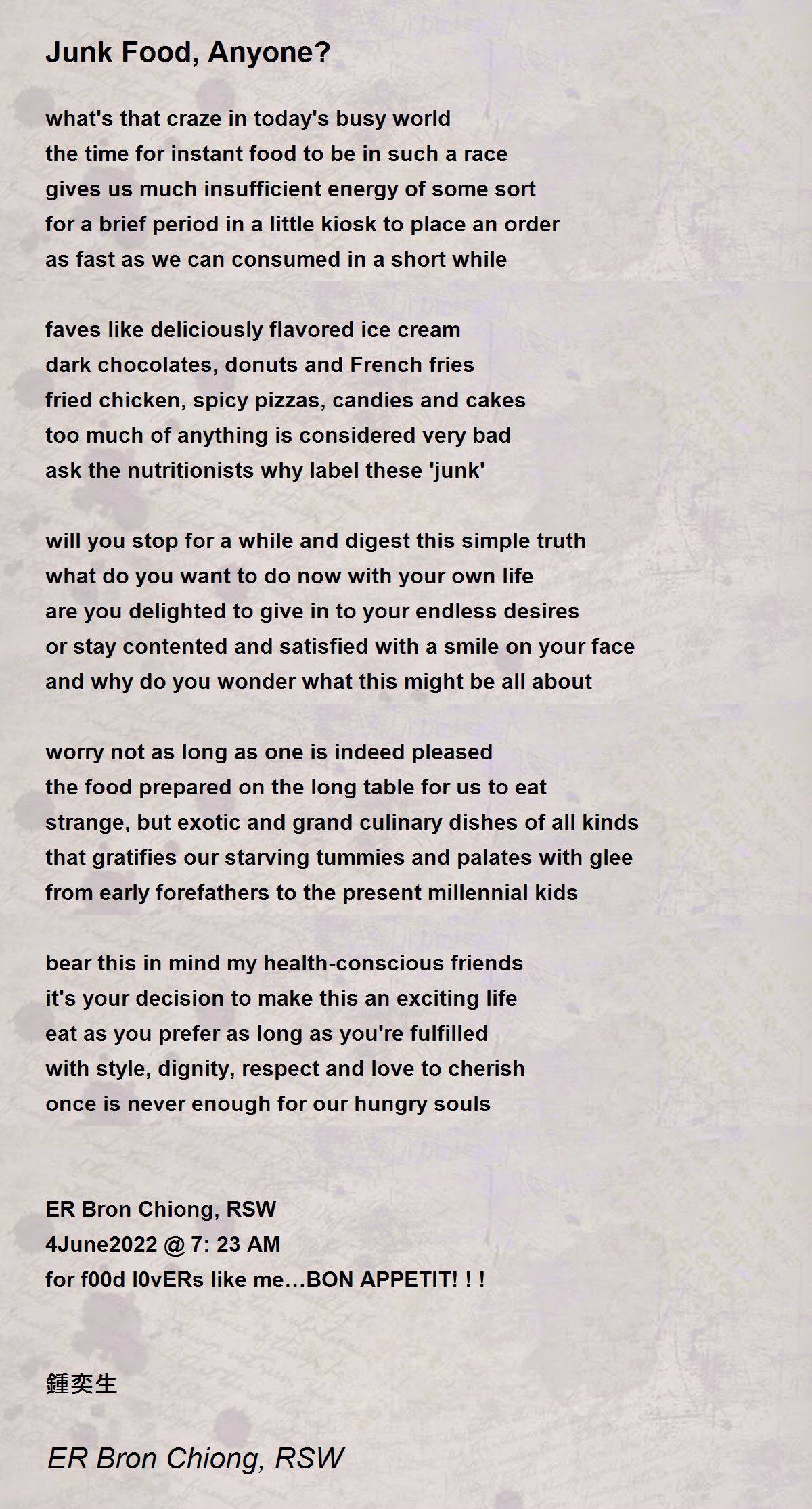 Junk Food, Anyone?

what's that craze in today's busy world
the time for instant food to be in such a race
gives us much insufficient energy of some sort
for a brief period in a little kiosk to place an order
as fast as we can consumed in a short while

faves like deliciously flavored ice cream
dark chocolates, donuts and French fries
fried chicken, spicy pizzas, candies and cakes
too much of anything is considered very bad
ask the nutritionists why label these 'junk'

will you stop for a while and digest this simple truth
what do you want to do now with your own life
are you delighted to give in to your endless desires
or stay contented and satisfied with a smile on your face
and why do you wonder what this might be all about

worry not as long as one is indeed pleased
the food prepared on the long table for us to eat
strange, but exotic and grand culinary dishes of all kinds
that gratifies our starving tummies and palates with glee
from early forefathers to the present millennial kids

bear this in mind my health-conscious friends
it's your decision to make this an exciting life
eat as you prefer as long as you're fulfilled
with style, dignity, respect and love to cherish
once is never enough for our hungry souls

ER Bron Chiong, RSW
4June2022 @ 7: 23 AM
for f00d l0vERs like me…BON APPETIT! ! !

鍾奕生

ER Bron Chiong, RSW